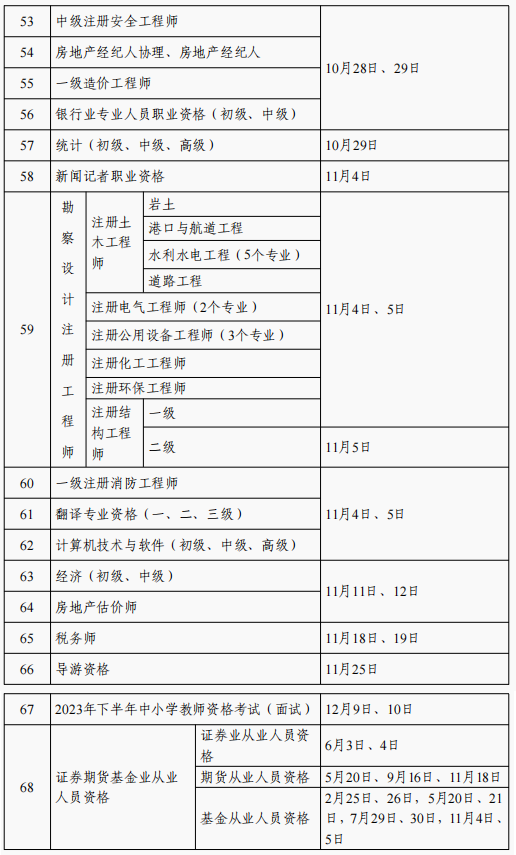 | 53 | 中级注册安全工程师 | | | 10月28日、29日 |
|---|---|---|---|---|
| 54 | 房地产经纪人协理、房地产经纪人 | | | |
| 55 | 一级造价工程师 | | | |
| 56 | 银行业专业人员职业资格（初级、中级） | | | |
| 57 | 统计（初级、中级、高级） | | | 10月29日 |
| 58 | 新闻记者职业资格 | | | 11月4日 |
| 59 | 勘察设计注册工程师 | 注册土木工程师 | 岩土 | 11月4日、5日 |
| | | | 港口与航道工程 | |
| | | | 水利水电工程（5个专业） | |
| | | | 道路工程 | |
| | | 注册电气工程师（2个专业） | | |
| | | 注册公用设备工程师（3个专业） | | |
| | | 注册化工工程师 | | |
| | | 注册环保工程师 | | |
| | | 注册结构工程师 | 一级 | |
| | | | 二级 | 11月5日 |
| 60 | 一级注册消防工程师 | | | 11月4日、5日 |
| 61 | 翻译专业资格（一、二、三级） | | | |
| 62 | 计算机技术与软件（初级、中级、高级） | | | |
| 63 | 经济（初级、中级） | | | 11月11日、12日 |
| 64 | 房地产估价师 | | | |
| 65 | 税务师 | | | 11月18日、19日 |
| 66 | 导游资格 | | | 11月25日 |

| 67 | 2023年下半年中小学教师资格考试（面试） | | 12月9日、10日 |
|---|---|---|---|
| 68 | 证券期货基金业从业人员资格 | 证券业从业人员资格 | 6月3日、4日 |
| | | 期货从业人员资格 | 5月20日、9月16日、11月18日 |
| | | 基金从业人员资格 | 2月25日、26日，5月20日、21日，7月29日、30日，11月4日、5日 |